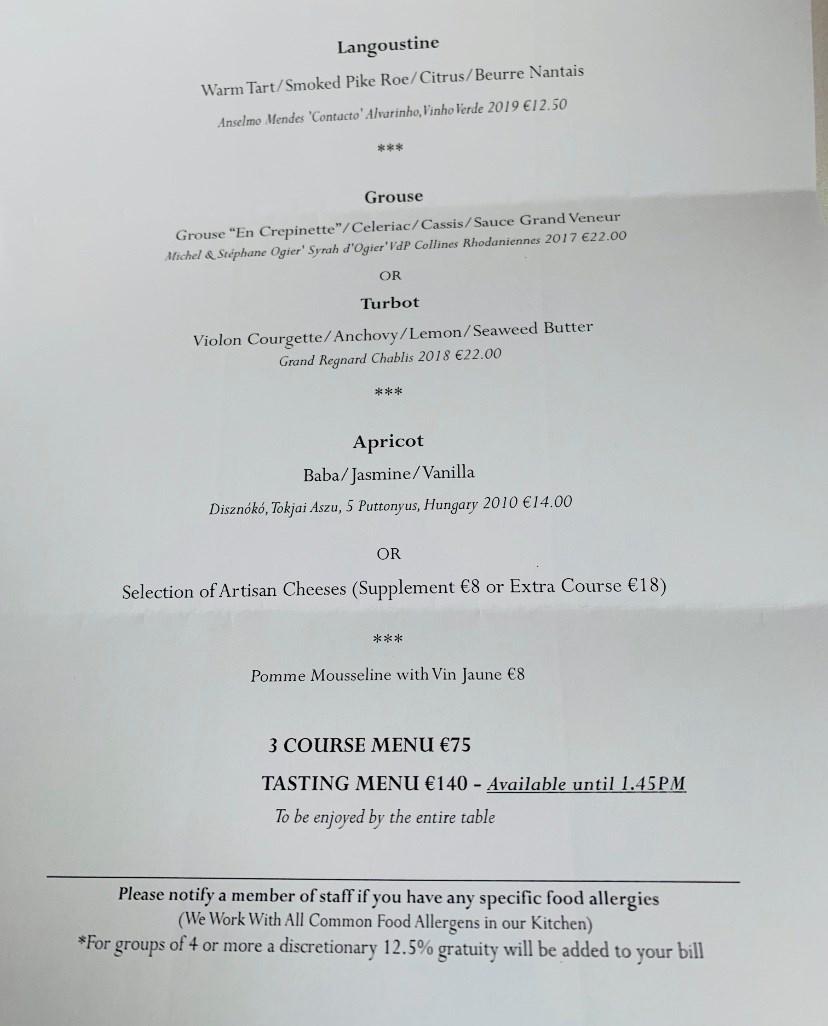 Langoustine

Warm Tart/Smoked Pike Roe/Citrus/Beurre Nantais

Anselmo Mendes 'Contacto' Alvarinho, Vinho Verde 2019 €12.50

***

Grouse

Grouse "En Crepinette"/Celeriac/Cassis/Sauce Grand Veneur

Michel & Stéphane Ogier' Syrah d'Ogier' VdP Collines Rhodaniennes 2017 €22.00

OR

Turbot

Violon Courgette/Anchovy/Lemon/Seaweed Butter

Grand Regnard Chablis 2018 €22.00

***

Apricot

Baba/Jasmine/Vanilla

Disznókó, Tokjai Aszu, 5 Puttonyus, Hungary 2010 €14.00

OR

Selection of Artisan Cheeses (Supplement €8 or Extra Course €18)

***

Pomme Mousseline with Vin Jaune €8

3 COURSE MENU €75

TASTING MENU €140 - Available until 1.45PM

To be enjoyed by the entire table

Please notify a member of staff if you have any specific food allergies

(We Work With All Common Food Allergens in our Kitchen)

*For groups of 4 or more a discretionary 12.5% gratuity will be added to your bill